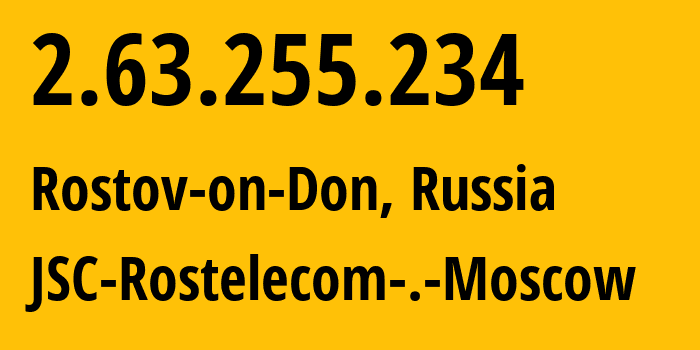 2.63.255.234

Rostov-on-Don, Russia

JSC-Rostelecom-.-Moscow